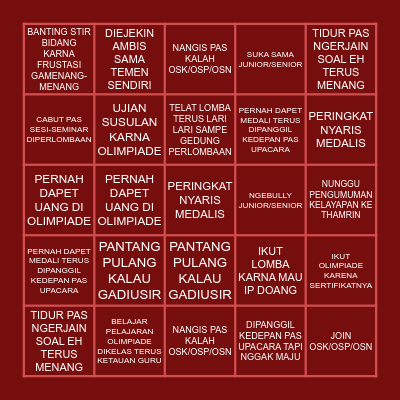 | | | | | |
|---|---|---|---|---|
| BANTING STIR BIDANG KARNA FRUSTASI GAMENANG-MENANG | DIEJEKIN AMBIS SAMA TEMEN SENDIRI | NANGIS PAS KALAH OSK/OSP/OSN | SUKA SAMA JUNIOR/SENIOR | TIDUR PAS NGERJAIN SOAL EH TERUS MENANG |
| CABUT PAS SESI-SEMINAR DIPERLOMBAAN | UJIAN SUSULAN KARNA OLIMPIADE | TELAT LOMBA TERUS LARI LARI SAMPE GEDUNG PERLOMBAAN | PERNAH DAPET MEDALI TERUS DIPANGGIL KEDEPAN PAS UPACARA | PERINGKAT NYARIS MEDALIS |
| PERNAH DAPET UANG DI OLIMPIADE | PERNAH DAPET UANG DI OLIMPIADE | PERINGKAT NYARIS MEDALIS | NGEBULLY JUNIOR/SENIOR | NUNGGU PENGUMUMAN KELAYAPAN KE THAMRIN |
| PERNAH DAPET MEDALI TERUS DIPANGGIL KEDEPAN PAS UPACARA | PANTANG PULANG KALAU GADIUSIR | PANTANG PULANG KALAU GADIUSIR | IKUT LOMBA KARNA MAU IP DOANG | IKUT OLIMPIADE KARENA SERTIFIKATNYA |
| TIDUR PAS NGERJAIN SOAL EH TERUS MENANG | BELAJAR PELAJARAN OLIMPIADE DIKELAS TERUS KETAUAN GURU | NANGIS PAS KALAH OSK/OSP/OSN | DIPANGGIL KEDEPAN PAS UPACARA TAPI NGGAK MAJU | JOIN OSK/OSP/OSN |